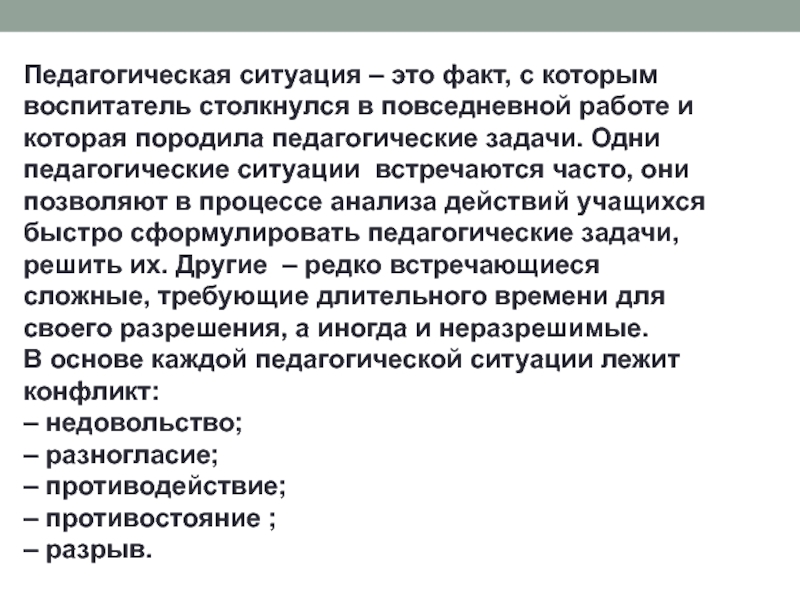 Педагогическая ситуация – это факт, с которым воспитатель столкнулся в повседневной работе и которая породила педагогические задачи. Одни педагогические ситуации встречаются часто, они позволяют в процессе анализа действий учащихся быстро сформулировать педагогические задачи, решить их. Другие – редко встречающиеся сложные, требующие длительного времени для своего разрешения, а иногда и неразрешимые.
В основе каждой педагогической ситуации лежит конфликт:
– недовольство;
– разногласие;
– противодействие;
– противостояние ;
– разрыв.